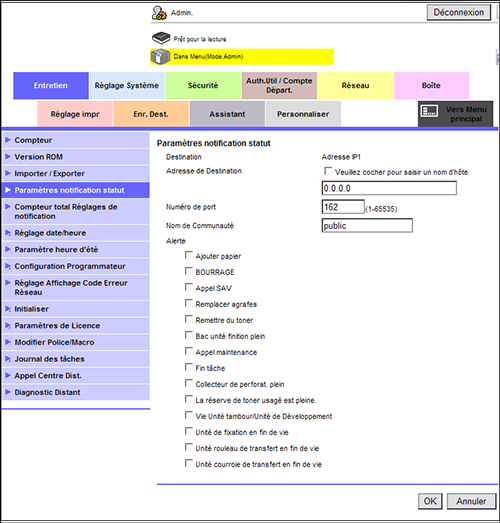 Admin.

Déconnexion

Prêt pour la lecture

Dans Menu(Mode Admin)

Entretien
Réglage Système
Sécurité
Auth.Util / Compte Départ.
Réseau
Boîte
Réglage impr
Enr. Dest.
Assistant
Personnaliser
Vers Menu principal

Compteur
Version ROM
Importer / Exporter
Paramètres notification statut
Compteur total Réglages de notification
Réglage date/heure
Paramètre heure d'été
Configuration Programmateur
Réglage Affichage Code Erreur Réseau
Initialiser
Paramètres de Licence
Modifier Police/Macro
Journal des tâches
Appel Centre Dist.
Diagnostic Distant

Paramètres notification statut

Destination
Adresse IP1
Adresse de Destination
Veuillez cocher pour saisir un nom d'hôte.
0.0.0.0
Numéro de port
162
(1-65535)
Nom de Communauté
public
Alerte
Ajouter papier
BOURRAGE
Appel SAV
Remplacer agrafes
Remettre du toner
Bac unité finition plein
Appel maintenance
Fin tâche
Collecteur de perforat. plein
La réserve de toner usagé est pleine.
Vie Unité tambour/Unité de Développement
Unité de fixation en fin de vie
Unité rouleau de transfert en fin de vie
Unité courroie de transfert en fin de vie

OK
Annuler